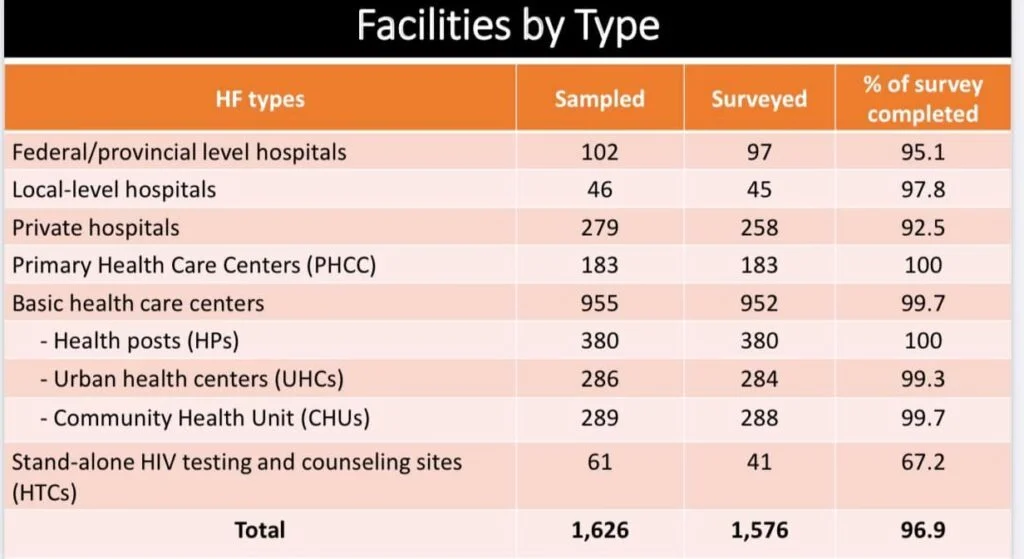 Facilities by Type

| HF types | Sampled | Surveyed | % of survey completed |
|---|---|---|---|
| Federal/provincial level hospitals | 102 | 97 | 95.1 |
| Local-level hospitals | 46 | 45 | 97.8 |
| Private hospitals | 279 | 258 | 92.5 |
| Primary Health Care Centers (PHCC) | 183 | 183 | 100 |
| Basic health care centers | 955 | 952 | 99.7 |
| - Health posts (HPs) | 380 | 380 | 100 |
| - Urban health centers (UHCs) | 286 | 284 | 99.3 |
| - Community Health Unit (CHUs) | 289 | 288 | 99.7 |
| Stand-alone HIV testing and counseling sites (HTCs) | 61 | 41 | 67.2 |
| Total | 1,626 | 1,576 | 96.9 |